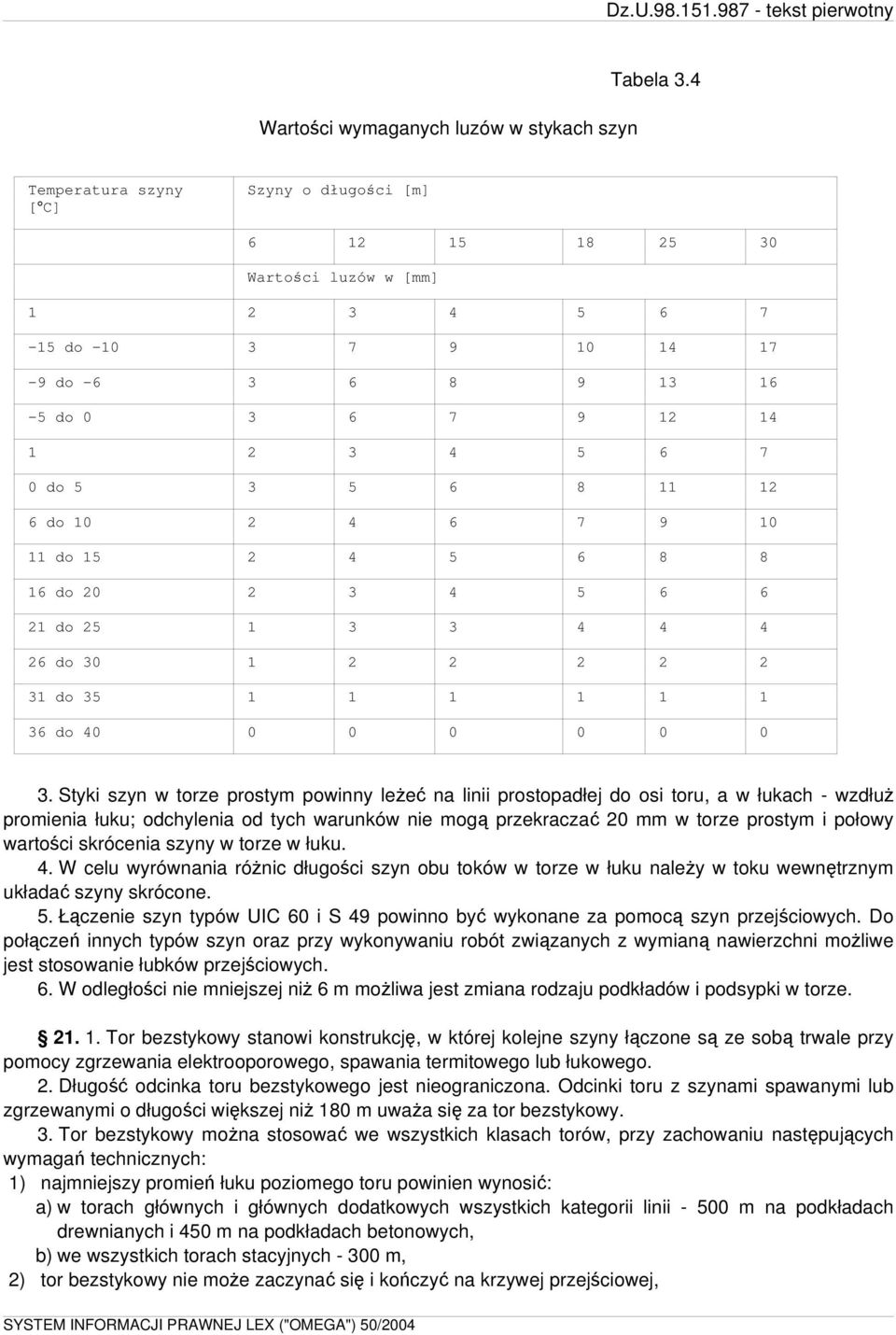 Dz.U.98.151.987 - tekst pierwotny

Tabela 3.4

Wartości wymaganych luzów w stykach szyn

| Temperatura szyny [°C] | Szyny o długości [m] | | | | | |
|---|---|---|---|---|---|---|
| | 6 | 12 | 15 | 18 | 25 | 30 |
| | Wartości luzów w [mm] | | | | | |
| 1 | 2 | 3 | 4 | 5 | 6 | 7 |
| -15 do -10 | 3 | 7 | 9 | 10 | 14 | 17 |
| -9 do -6 | 3 | 6 | 8 | 9 | 13 | 16 |
| -5 do 0 | 3 | 6 | 7 | 9 | 12 | 14 |
| 1 | 2 | 3 | 4 | 5 | 6 | 7 |
| 0 do 5 | 3 | 5 | 6 | 8 | 11 | 12 |
| 6 do 10 | 2 | 4 | 6 | 7 | 9 | 10 |
| 11 do 15 | 2 | 4 | 5 | 6 | 8 | 8 |
| 16 do 20 | 2 | 3 | 4 | 5 | 6 | 6 |
| 21 do 25 | 1 | 3 | 3 | 4 | 4 | 4 |
| 26 do 30 | 1 | 2 | 2 | 2 | 2 | 2 |
| 31 do 35 | 1 | 1 | 1 | 1 | 1 | 1 |
| 36 do 40 | 0 | 0 | 0 | 0 | 0 | 0 |

3. Styki szyn w torze prostym powinny leżeć na linii prostopadłej do osi toru, a w łukach - wzdłuż promienia łuku; odchylenia od tych warunków nie mogą przekraczać 20 mm w torze prostym i połowy wartości skrócenia szyny w torze w łuku.
4. W celu wyrównania różnic długości szyn obu toków w torze w łuku należy w toku wewnętrznym układać szyny skrócone.
5. Łączenie szyn typów UIC 60 i S 49 powinno być wykonane za pomocą szyn przejściowych. Do połączeń innych typów szyn oraz przy wykonywaniu robót związanych z wymianą nawierzchni możliwe jest stosowanie łubków przejściowych.
6. W odległości nie mniejszej niż 6 m możliwa jest zmiana rodzaju podkładów i podsypki w torze.

§ 21. 1. Tor bezstykowy stanowi konstrukcję, w której kolejne szyny łączone są ze sobą trwale przy pomocy zgrzewania elektrooporowego, spawania termitowego lub łukowego.
2. Długość odcinka toru bezstykowego jest nieograniczona. Odcinki toru z szynami spawanymi lub zgrzewanymi o długości większej niż 180 m uważa się za tor bezstykowy.
3. Tor bezstykowy można stosować we wszystkich klasach torów, przy zachowaniu następujących wymagań technicznych:
1) najmniejszy promień łuku poziomego toru powinien wynosić:
a) w torach głównych i głównych dodatkowych wszystkich kategorii linii - 500 m na podkładach drewnianych i 450 m na podkładach betonowych,
b) we wszystkich torach stacyjnych - 300 m,
2) tor bezstykowy nie może zaczynać się i kończyć na krzywej przejściowej,

SYSTEM INFORMACJI PRAWNEJ LEX ("OMEGA") 50/2004